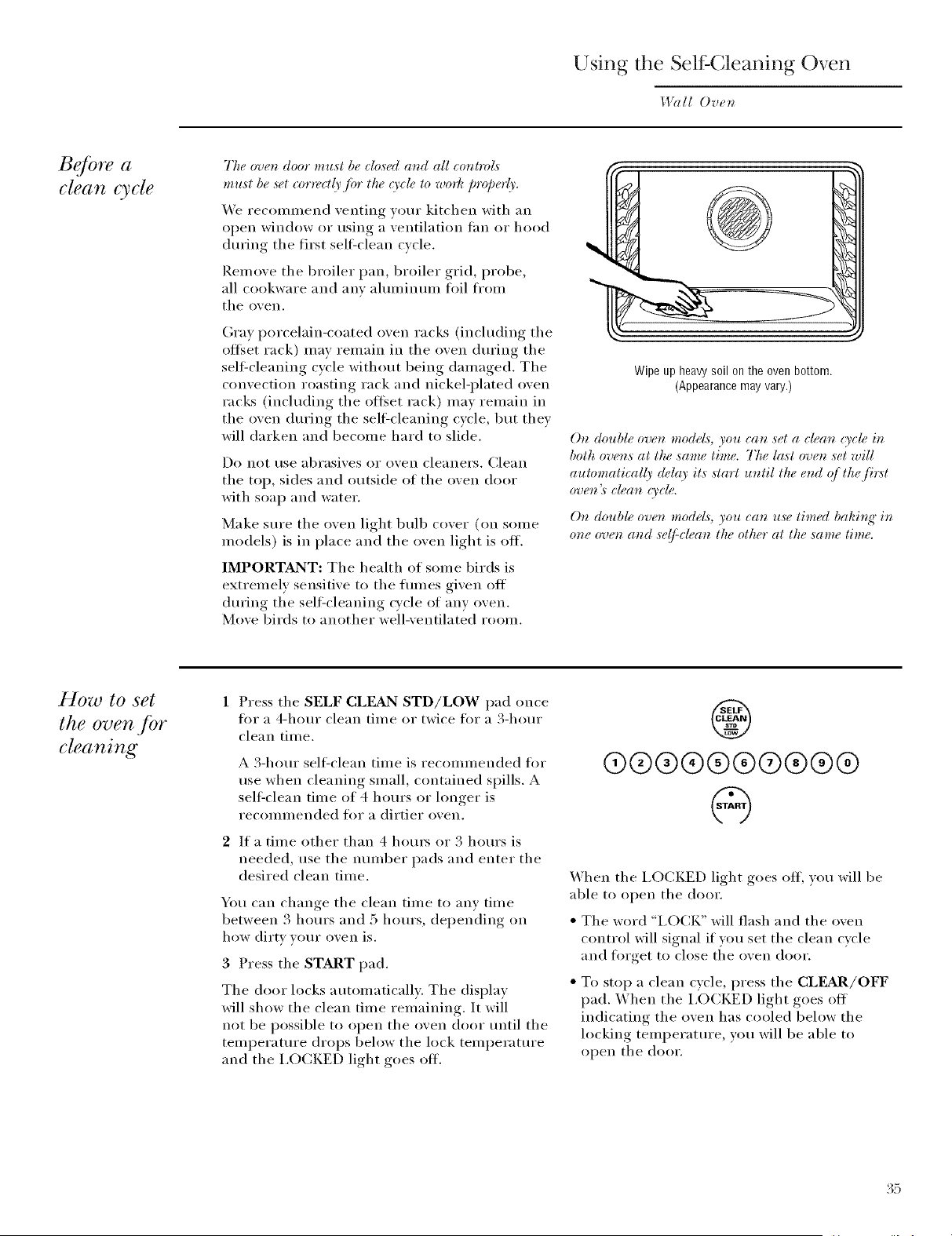 Using the Self-Cleaning Oven

Wall Oven

Before a clean cycle

The oven door must be closed and all controls must be set correctly for the cycle to work properly.

We recommend venting your kitchen with an open window or using a ventilation fan or hood during the first self-clean cycle.

Remove the broiler pan, broiler grid, probe, all cookware and any aluminum foil from the oven.

Gray porcelain-coated oven racks (including the offset rack) may remain in the oven during the self-cleaning cycle without being damaged. The convection roasting rack and nickel-plated oven racks (including the offset rack) may remain in the oven during the self-cleaning cycle, but they will darken and become hard to slide.

Do not use abrasives or oven cleaners. Clean the top, sides and outside of the oven door with soap and water.

Make sure the oven light bulb cover (on some models) is in place and the oven light is off.

IMPORTANT: The health of some birds is extremely sensitive to the fumes given off during the self-cleaning cycle of any oven. Move birds to another well-ventilated room.

Wipe up heavy soil on the oven bottom.
(Appearance may vary.)

On double oven models, you can set a clean cycle in both ovens at the same time. The last oven set will automatically delay its start until the end of the first oven's clean cycle.

On double oven models, you can use timed baking in one oven and self-clean the other at the same time.

How to set the oven for cleaning

1 Press the SELF CLEAN STD/LOW pad once for a 4-hour clean time or twice for a 3-hour clean time.

A 3-hour self-clean time is recommended for use when cleaning small, contained spills. A self-clean time of 4 hours or longer is recommended for a dirtier oven.

2 If a time other than 4 hours or 3 hours is needed, use the number pads and enter the desired clean time.

You can change the clean time to any time between 3 hours and 5 hours, depending on how dirty your oven is.

3 Press the START pad.

The door locks automatically. The display will show the clean time remaining. It will not be possible to open the oven door until the temperature drops below the lock temperature and the LOCKED light goes off.

SELF CLEAN STD LOW

1 2 3 4 5 6 7 8 9 0

START

When the LOCKED light goes off, you will be able to open the door.

• The word "LOCK" will flash and the oven control will signal if you set the clean cycle and forget to close the oven door.

• To stop a clean cycle, press the CLEAR/OFF pad. When the LOCKED light goes off indicating the oven has cooled below the locking temperature, you will be able to open the door.

35